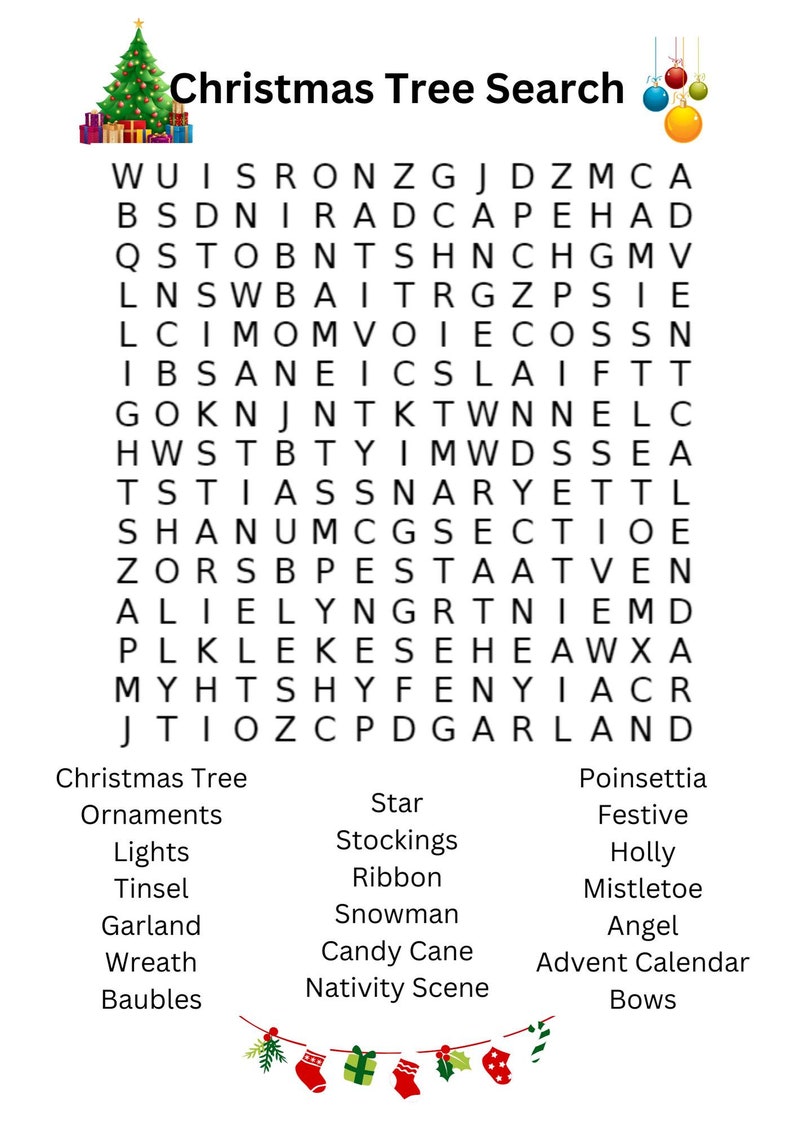 Christmas Tree Search

W U I S R O N Z G J D Z M C A
B S D N I R A D C A P E H A D
Q S T O B N T S H N C H G M V
L N S W B A I T R G Z P S I E
L C I M O M V O I E C O S S N
I B S A N E I C S L A I F T T
G O K N J N T K T W N N E L C
H W S T B T Y I M W D S S E A
T S T I A S S N A R Y E T T L
S H A N U M C G S E C T I O E
Z O R S B P E S T A A T V E N
A L I E L Y N G R T N I E M D
P L K L E K E S E H E A W X A
M Y H T S H Y F E N Y I A C R
J T I O Z C P D G A R L A N D

Christmas Tree
Ornaments
Lights
Tinsel
Garland
Wreath
Baubles

Star
Stockings
Ribbon
Snowman
Candy Cane
Nativity Scene

Poinsettia
Festive
Holly
Mistletoe
Angel
Advent Calendar
Bows